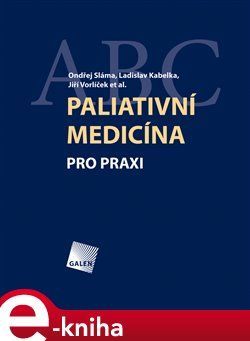 ABC

Ondřej Sláma, Ladislav Kabelka, Jiří Vorlíček et al.

PALIATIVNÍ MEDICÍNA

PRO PRAXI

GALEN

e-kniha